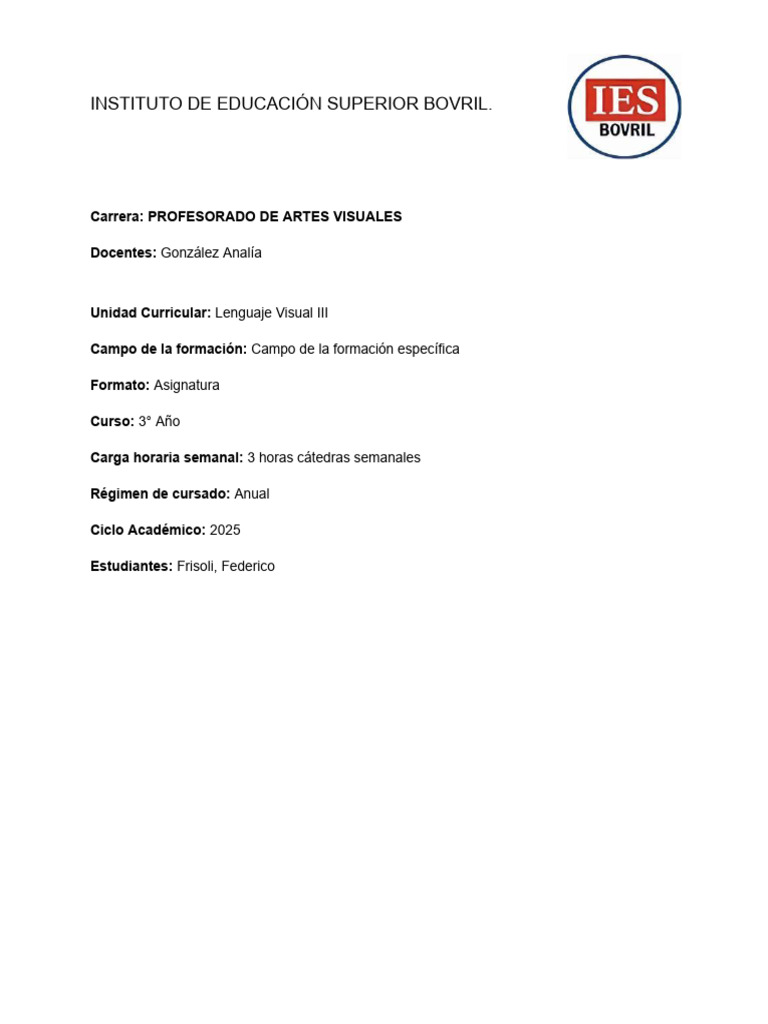 INSTITUTO DE EDUCACIÓN SUPERIOR BOVRIL.

IES
BOVRIL

Carrera: PROFESORADO DE ARTES VISUALES

Docentes: González Analía

Unidad Curricular: Lenguaje Visual III

Campo de la formación: Campo de la formación específica

Formato: Asignatura

Curso: 3° Año

Carga horaria semanal: 3 horas cátedras semanales

Régimen de cursado: Anual

Ciclo Académico: 2025

Estudiantes: Frisoli, Federico